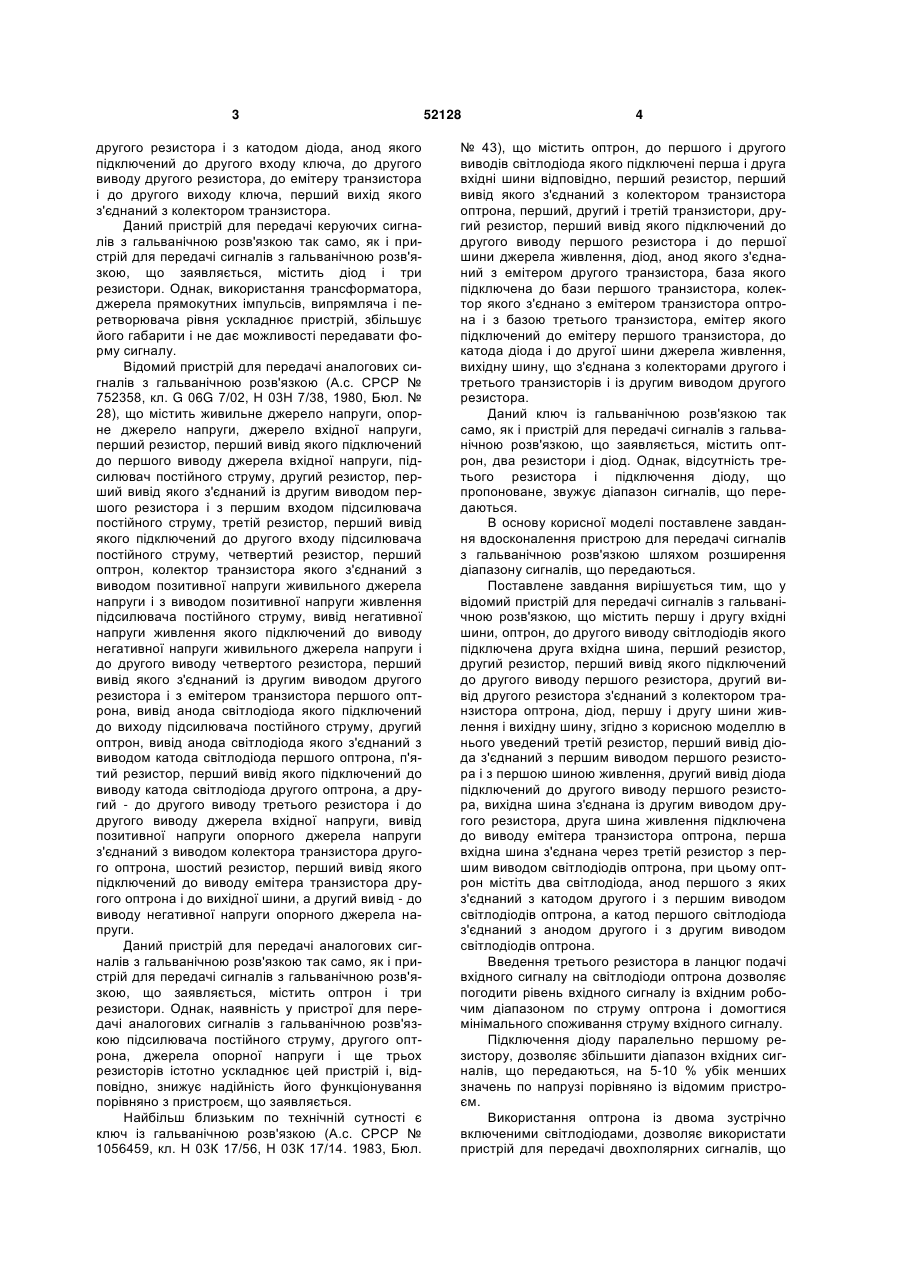 3 52128 4

другого резистора і з катодом діода, анод якого підключений до другого входу ключа, до другого виводу другого резистора, до емітеру транзистора і до другого виходу ключа, перший вихід якого з'єднаний з колектором транзистора.

Даний пристрій для передачі керуючих сигналів з гальванічною розв'язкою так само, як і пристрій для передачі сигналів з гальванічною розв'язкою, що заявляється, містить діод і три резистори. Однак, використання трансформатора, джерела прямокутних імпульсів, випрямляча і перетворювача рівня ускладнює пристрій, збільшує його габарити і не дає можливості передавати форму сигналу.

Відомий пристрій для передачі аналогових сигналів з гальванічною розв'язкою (А.с. СРСР № 752358, кл. G 06G 7/02, Н 03Н 7/38, 1980, Бюл. № 28), що містить живильне джерело напруги, опорне джерело напруги, джерело вхідної напруги, перший резистор, перший вивід якого підключений до першого виводу джерела вхідної напруги, підсилювач постійного струму, другий резистор, перший вивід якого з'єднаний із другим виводом першого резистора і з першим входом підсилювача постійного струму, третій резистор, перший вивід якого підключений до другого входу підсилювача постійного струму, четвертий резистор, перший оптрон, колектор транзистора якого з'єднаний з виводом позитивної напруги живильного джерела напруги і з виводом позитивної напруги живлення підсилювача постійного струму, вивід негативної напруги живлення якого підключений до виводу негативної напруги живильного джерела напруги і до другого виводу четвертого резистора, перший вивід якого з'єднаний із другим виводом другого резистора і з емітером транзистора першого оптрона, вивід анода світлодіода якого підключений до виходу підсилювача постійного струму, другий оптрон, вивід анода світлодіода якого з'єднаний з виводом катода світлодіода першого оптрона, п'ятий резистор, перший вивід якого підключений до виводу катода світлодіода другого оптрона, а другий - до другого виводу третього резистора і до другого виводу джерела вхідної напруги, вивід позитивної напруги опорного джерела напруги з'єднаний з виводом колектора транзистора другого оптрона, шостий резистор, перший вивід якого підключений до виводу емітера транзистора другого оптрона і до вихідної шини, а другий вивід - до виводу негативної напруги опорного джерела напруги.

Даний пристрій для передачі аналогових сигналів з гальванічною розв'язкою так само, як і пристрій для передачі сигналів з гальванічною розв'язкою, що заявляється, містить оптрон і три резистори. Однак, наявність у пристрої для передачі аналогових сигналів з гальванічною розв'язкою підсилювача постійного струму, другого оптрона, джерела опорної напруги і ще трьох резисторів істотно ускладнює цей пристрій і, відповідно, знижує надійність його функціонування порівняно з пристроєм, що заявляється.

Найбільш близьким по технічній сутності є ключ із гальванічною розв'язкою (А.с. СРСР № 1056459, кл. Н 03К 17/56, Н 03К 17/14. 1983, Бюл. № 43), що містить оптрон, до першого і другого виводів світлодіода якого підключені перша і друга вхідні шини відповідно, перший резистор, перший вивід якого з'єднаний з колектором транзистора оптрона, перший, другий і третій транзистори, другий резистор, перший вивід якого підключений до другого виводу першого резистора і до першої шини джерела живлення, діод, анод якого з'єднаний з емітером другого транзистора, база якого підключена до бази першого транзистора, колектор якого з'єднано з емітером транзистора оптрона і з базою третього транзистора, емітер якого підключений до емітеру першого транзистора, до катода діода і до другої шини джерела живлення, вихідну шину, що з'єднана з колекторами другого і третього транзисторів і із другим виводом другого резистора.

Даний ключ із гальванічною розв'язкою так само, як і пристрій для передачі сигналів з гальванічною розв'язкою, що заявляється, містить оптрон, два резистори і діод. Однак, відсутність третього резистора і підключення діоду, що пропоноване, звужує діапазон сигналів, що передаються.

В основу корисної моделі поставлене завдання вдосконалення пристрою для передачі сигналів з гальванічною розв'язкою шляхом розширення діапазону сигналів, що передаються.

Поставлене завдання вирішується тим, що у відомий пристрій для передачі сигналів з гальванічною розв'язкою, що містить першу і другу вхідні шини, оптрон, до другого виводу світлодіодів якого підключена друга вхідна шина, перший резистор, другий резистор, перший вивід якого підключений до другого виводу першого резистора, другий вивід другого резистора з'єднаний з колектором транзистора оптрона, діод, першу і другу шини живлення і вихідну шину, згідно з корисною моделлю в нього уведений третій резистор, перший вивід діода з'єднаний з першим виводом першого резистора і з першою шиною живлення, другий вивід діода підключений до другого виводу першого резистора, вихідна шина з'єднана із другим виводом другого резистора, друга шина живлення підключена до виводу емітера транзистора оптрона, перша вхідна шина з'єднана через третій резистор з першим виводом світлодіодів оптрона, при цьому оптрон містить два світлодіода, анод першого з яких з'єднаний з катодом другого і з першим виводом світлодіодів оптрона, а катод першого світлодіода з'єднаний з анодом другого і з другим виводом світлодіодів оптрона.

Введення третього резистора в ланцюг подачі вхідного сигналу на світлодіоди оптрона дозволяє погодити рівень вхідного сигналу із вхідним робочим діапазоном по струму оптрона і домогтися мінімального споживання струму вхідного сигналу.

Підключення діоду паралельно першому резистору, дозволяє збільшити діапазон вхідних сигналів, що передаються, на 5-10 % убік менших значень по напрузі порівняно із відомим пристроєм.

Використання оптрона із двома зустрічно включеними світлодіодами, дозволяє використати пристрій для передачі двохполярних сигналів, що